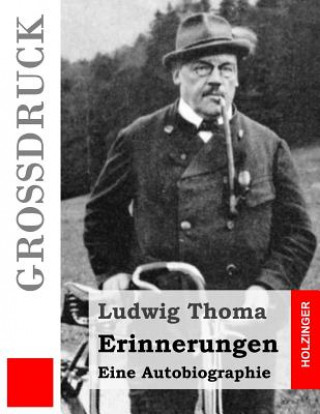 GROSSDRUCK

Ludwig Thoma

Erinnerungen

Eine Autobiographie

HOLZINGER